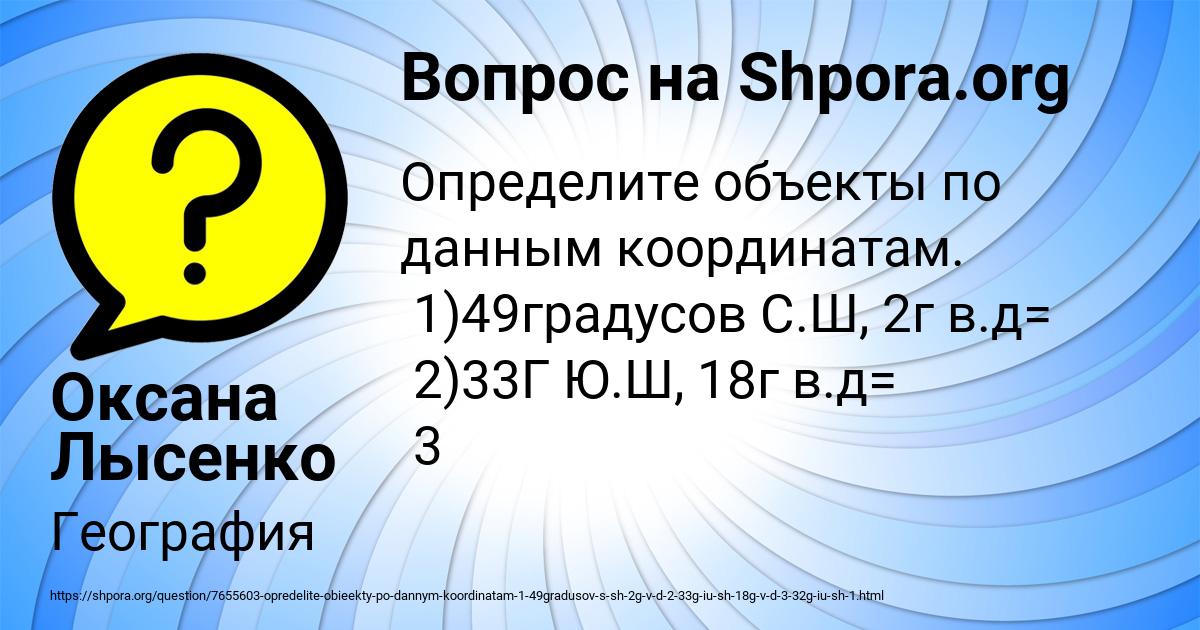 Вопрос на Shpora.org

Определите объекты по данным координатам.
1)49градусов С.Ш, 2г в.д=
2)33Г Ю.Ш, 18г в.д=
3

Оксана Лысенко

География

https://shpora.org/question/7655603-opredelite-obieekty-po-dannym-koordinatam-1-49gradusov-s-sh-2g-v-d-2-33g-iu-sh-18g-v-d-3-32g-iu-sh-1.html